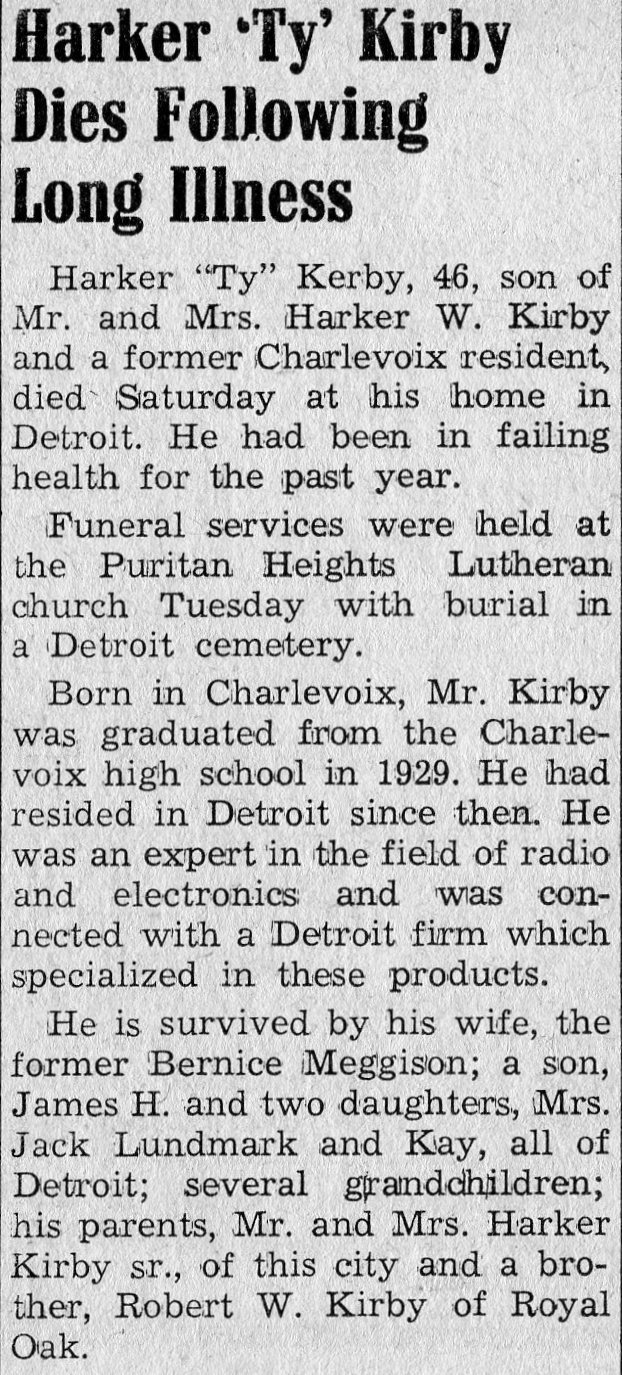 Harker 'Ty' Kirby Dies Following Long Illness

Harker "Ty" Kerby, 46, son of Mr. and Mrs. Harker W. Kirby and a former Charlevoix resident, died Saturday at his home in Detroit. He had been in failing health for the past year.

Funeral services were held at the Puritan Heights Lutheran church Tuesday with burial in a Detroit cemetery.

Born in Charlevoix, Mr. Kirby was graduated from the Charlevoix high school in 1929. He had resided in Detroit since then. He was an expert in the field of radio and electronics and was connected with a Detroit firm which specialized in these products.

He is survived by his wife, the former Bernice Meggison; a son, James H. and two daughters, Mrs. Jack Lundmark and Kay, all of Detroit; several grandchildren; his parents, Mr. and Mrs. Harker Kirby sr., of this city and a brother, Robert W. Kirby of Royal Oak.